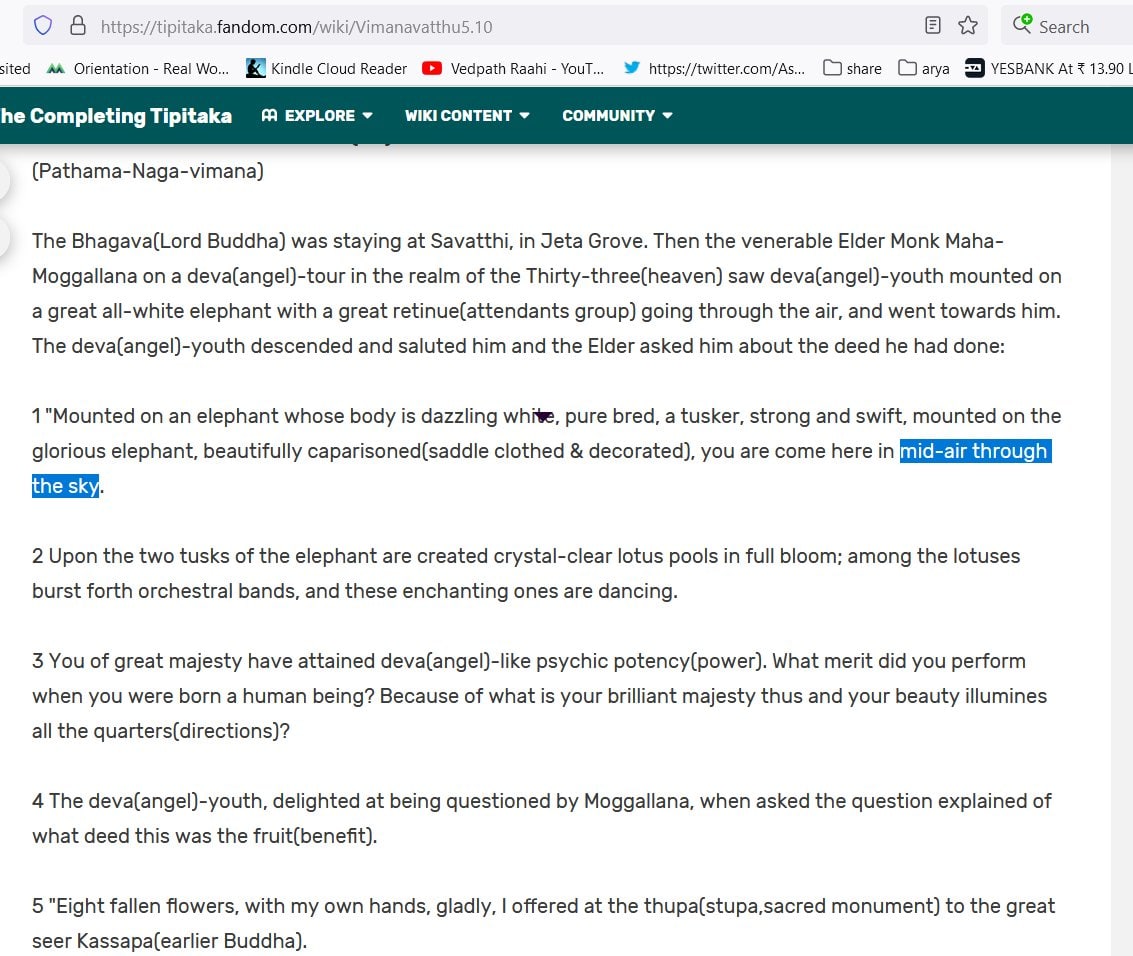 https://tipitaka.fandom.com/wiki/Vimanavatthu5.10

Search

sited Orientation - Real Wo... Kindle Cloud Reader Vedpath Raahi - YouT... https://twitter.com/As... share arya YESBANK At ₹ 13.90 L

he Completing Tipitaka EXPLORE WIKI CONTENT COMMUNITY

(Pathama-Naga-vimana)

The Bhagava(Lord Buddha) was staying at Savatthi, in Jeta Grove. Then the venerable Elder Monk Maha-Moggallana on a deva(angel)-tour in the realm of the Thirty-three(heaven) saw deva(angel)-youth mounted on a great all-white elephant with a great retinue(attendants group) going through the air, and went towards him. The deva(angel)-youth descended and saluted him and the Elder asked him about the deed he had done:

1 "Mounted on an elephant whose body is dazzling white, pure bred, a tusker, strong and swift, mounted on the glorious elephant, beautifully caparisoned(saddle clothed & decorated), you are come here in mid-air through the sky.

2 Upon the two tusks of the elephant are created crystal-clear lotus pools in full bloom; among the lotuses burst forth orchestral bands, and these enchanting ones are dancing.

3 You of great majesty have attained deva(angel)-like psychic potency(power). What merit did you perform when you were born a human being? Because of what is your brilliant majesty thus and your beauty illumines all the quarters(directions)?

4 The deva(angel)-youth, delighted at being questioned by Moggallana, when asked the question explained of what deed this was the fruit(benefit).

5 "Eight fallen flowers, with my own hands, gladly, I offered at the thupa(stupa,sacred monument) to the great seer Kassapa(earlier Buddha).